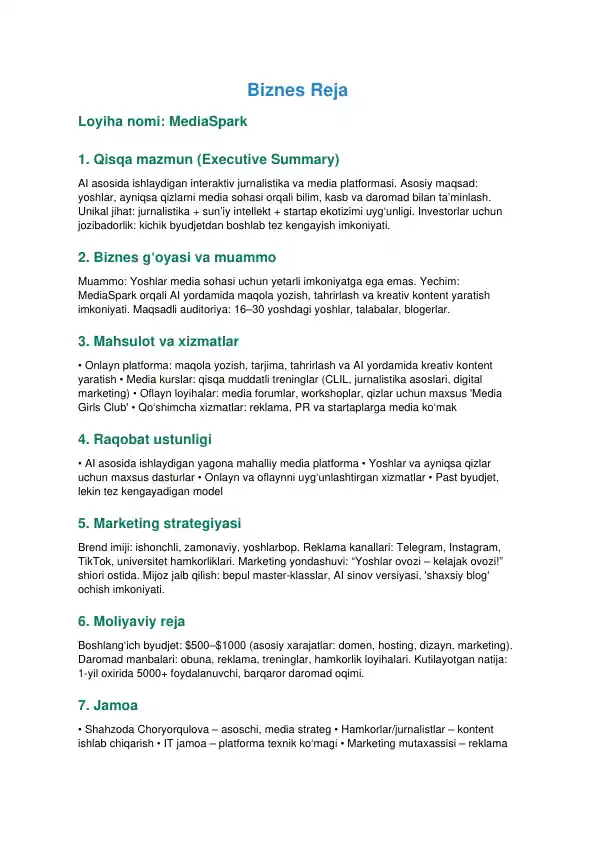 Biznes Reja

Loyiha nomi: MediaSpark

1. Qisqa mazmun (Executive Summary)

AI asosida ishlaydigan interaktiv jurnalistika va media platformasi. Asosiy maqsad: yoshlar, ayniqsa qizlarni media sohasi orqali bilim, kasb va daromad bilan ta'minlash. Unikal jihat: jurnalistika + sun'iy intellekt + startap ekotizimi uyg'unligi. Investorlar uchun jozibadorlik: kichik byudjetdan boshlab tez kengayish imkoniyati.

2. Biznes g'oyasi va muammo

Muammo: Yoshlar media sohasi uchun yetarli imkoniyatga ega emas. Yechim: MediaSpark orqali AI yordamida maqola yozish, tahrirlash va kreativ kontent yaratish imkoniyati. Maqsadli auditoriya: 16–30 yoshdagi yoshlar, talabalar, blogerlar.

3. Mahsulot va xizmatlar

• Onlayn platforma: maqola yozish, tarjima, tahrirlash va AI yordamida kreativ kontent yaratish • Media kurslar: qisqa muddatli treninglar (CLIL, jurnalistika asoslari, digital marketing) • Oflayn loyihalar: media forumlar, workshoplar, qizlar uchun maxsus 'Media Girls Club' • Qo'shimcha xizmatlar: reklama, PR va startaplarga media ko'mak

4. Raqobat ustunligi

• AI asosida ishlaydigan yagona mahalliy media platforma • Yoshlar va ayniqsa qizlar uchun maxsus dasturlar • Onlayn va oflaynni uyg'unlashtirgan xizmatlar • Past byudjet, lekin tez kengayadigan model

5. Marketing strategiyasi

Brend imiji: ishonchli, zamonaviy, yoshlarbop. Reklama kanallari: Telegram, Instagram, TikTok, universitet hamkorliklari. Marketing yondashuvi: "Yoshlar ovozi – kelajak ovozi!" shiori ostida. Mijoz jalb qilish: bepul master-klasslar, AI sinov versiyasi, 'shaxsiy blog' ochish imkoniyati.

6. Moliyaviy reja

Boshlang'ich byudjet: $500–$1000 (asosiy xarajatlar: domen, hosting, dizayn, marketing). Daromad manbalari: obuna, reklama, treninglar, hamkorlik loyihalari. Kutilayotgan natija: 1-yil oxirida 5000+ foydalanuvchi, barqaror daromad oqimi.

7. Jamoa

• Shahzoda Choryorqulova – asoschi, media strateg • Hamkorlar/jurnalistlar – kontent ishlab chiqarish • IT jamoa – platforma texnik ko'magi • Marketing mutaxassisi – reklama